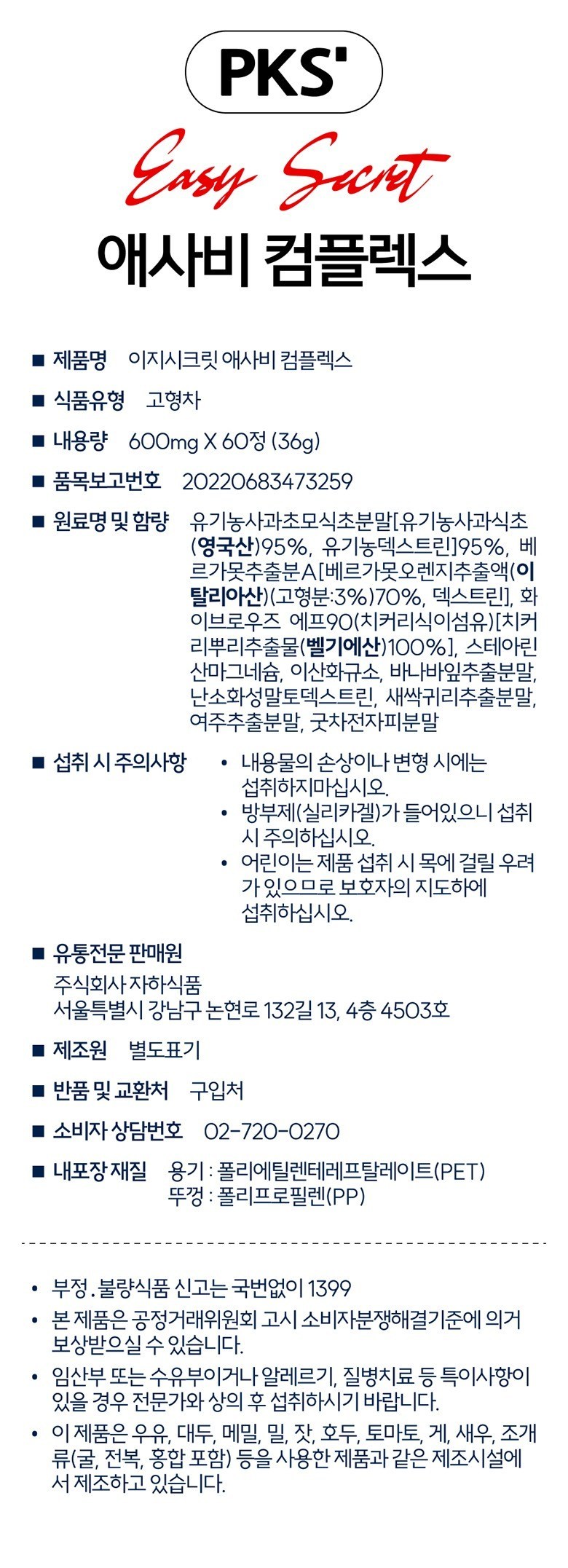 PKS'

Easy Secret

애사비 컴플렉스

■ 제품명 이지시크릿 애사비 컴플렉스

■ 식품유형 고형차

■ 내용량 600mg X 60정 (36g)

■ 품목보고번호 20220683473259

■ 원료명 및 함량 유기농사과초모식초분말[유기농사과식초(영국산)95%, 유기농덱스트린]95%, 베르가못추출분A[베르가못오렌지추출액(이탈리아산)(고형분:3%)70%, 덱스트린], 화이브로우즈 에프90(치커리식이섬유)[치커리뿌리추출물(벨기에산)100%], 스테아린산마그네슘, 이산화규소, 바나바잎추출분말, 난소화성말토덱스트린, 새싹귀리추출분말, 여주추출분말, 굿차전자피분말

■ 섭취 시 주의사항
• 내용물의 손상이나 변형 시에는 섭취하지마십시오.
• 방부제(실리카겔)가 들어있으니 섭취 시 주의하십시오.
• 어린이는 제품 섭취 시 목에 걸릴 우려가 있으므로 보호자의 지도하에 섭취하십시오.

■ 유통전문 판매원
주식회사 자하식품
서울특별시 강남구 논현로 132길 13, 4층 4503호

■ 제조원 별도표기

■ 반품 및 교환처 구입처

■ 소비자 상담번호 02-720-0270

■ 내포장 재질 용기 : 폴리에틸렌테레프탈레이트(PET)
뚜껑 : 폴리프로필렌(PP)

• 부정.불량식품 신고는 국번없이 1399
• 본 제품은 공정거래위원회 고시 소비자분쟁해결기준에 의거 보상받으실 수 있습니다.
• 임산부 또는 수유부이거나 알레르기, 질병치료 등 특이사항이 있을 경우 전문가와 상의 후 섭취하시기 바랍니다.
• 이 제품은 우유, 대두, 메밀, 밀, 잣, 호두, 토마토, 게, 새우, 조개류(굴, 전복, 홍합 포함) 등을 사용한 제품과 같은 제조시설에서 제조하고 있습니다.